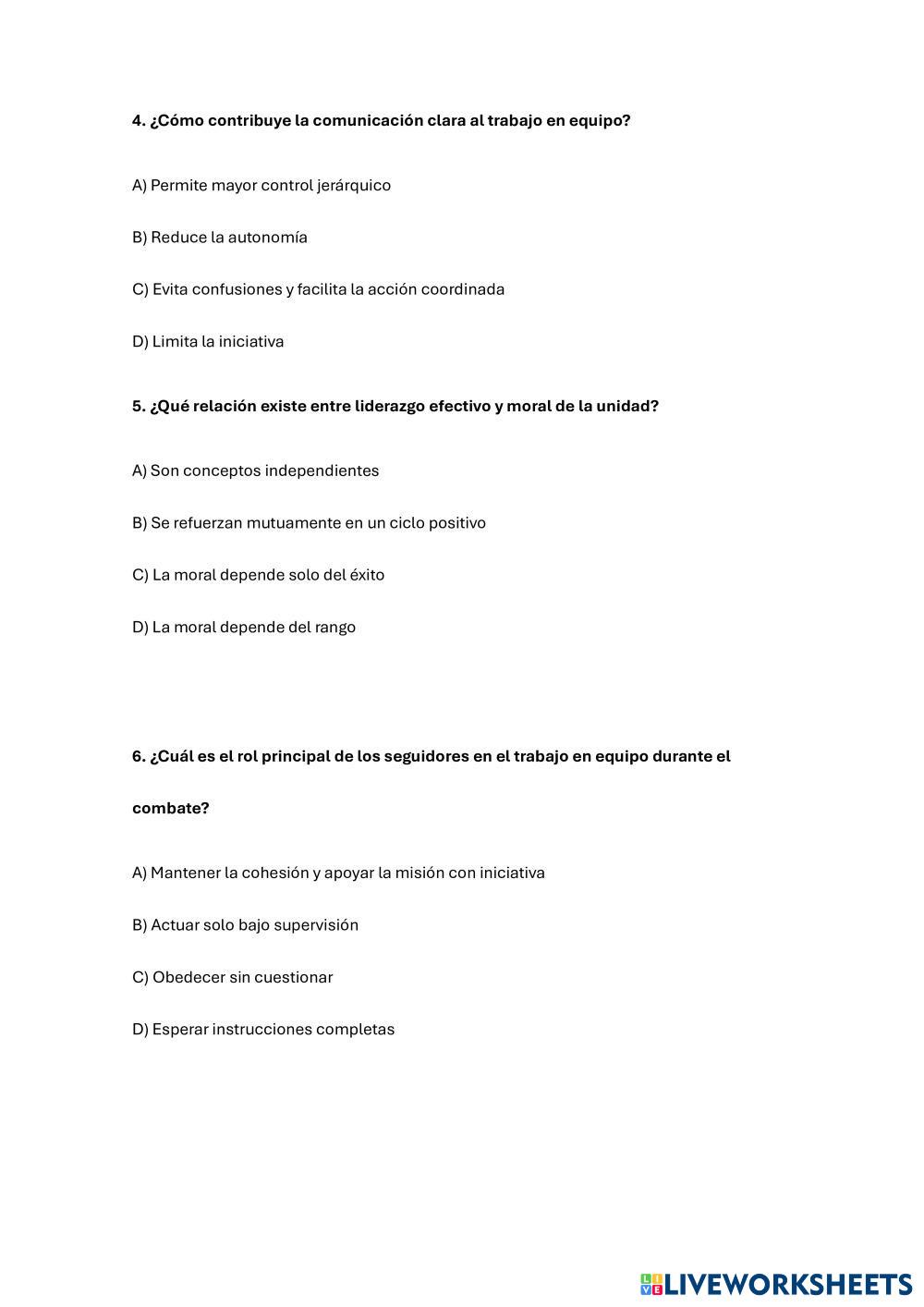 4. ¿Cómo contribuye la comunicación clara al trabajo en equipo?

A) Permite mayor control jerárquico

B) Reduce la autonomía

C) Evita confusiones y facilita la acción coordinada

D) Limita la iniciativa

5. ¿Qué relación existe entre liderazgo efectivo y moral de la unidad?

A) Son conceptos independientes

B) Se refuerzan mutuamente en un ciclo positivo

C) La moral depende solo del éxito

D) La moral depende del rango

6. ¿Cuál es el rol principal de los seguidores en el trabajo en equipo durante el combate?

A) Mantener la cohesión y apoyar la misión con iniciativa

B) Actuar solo bajo supervisión

C) Obedecer sin cuestionar

D) Esperar instrucciones completas

LIVEWORKSHEETS